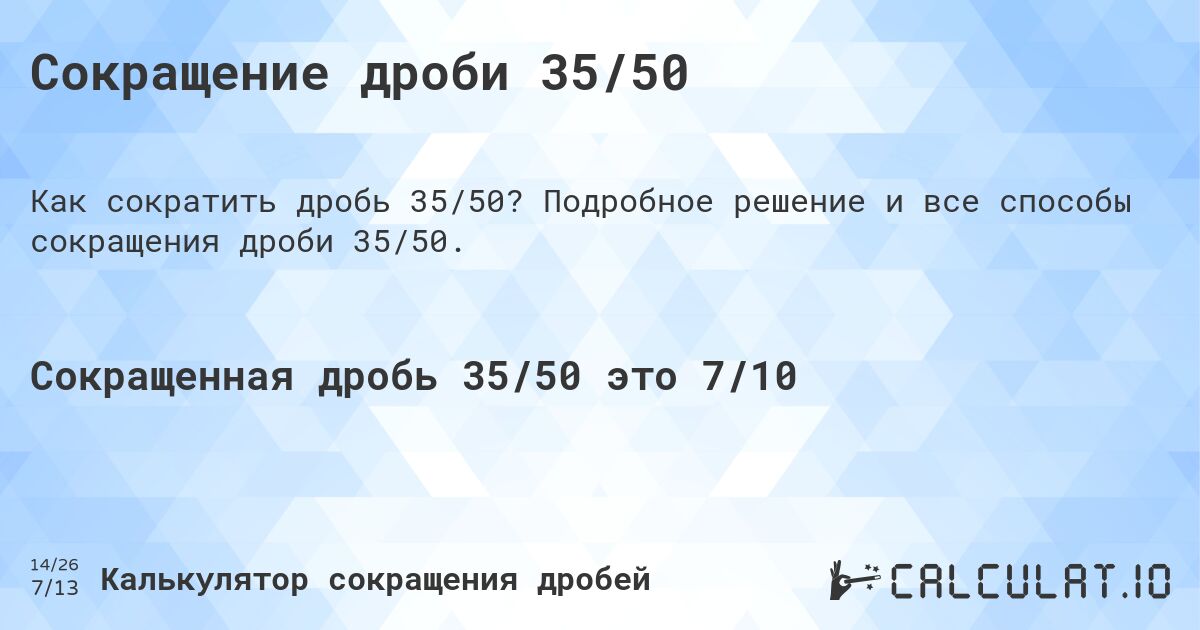 Сокращение дроби 35/50

Как сократить дробь 35/50? Подробное решение и все способы сокращения дроби 35/50.

Сокращенная дробь 35/50 это 7/10

14/26
7/13

Калькулятор сокращения дробей

CALCULAT.IO